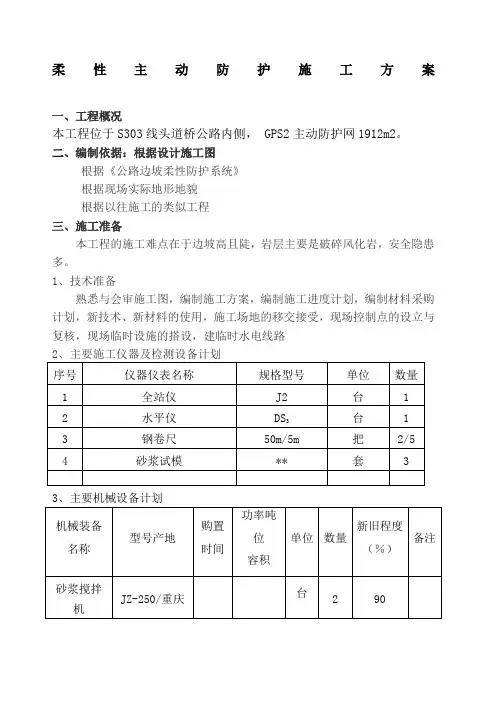 柔 性 主 动 防 护 施 工 方 案

一、工程概况
本工程位于 S303 线头道桥公路内侧， GPS2 主动防护网 1912m2。
二、编制依据：根据设计施工图
根据《公路边坡柔性防护系统》
根据现场实际地形地貌
根据以往施工的类似工程
三、施工准备
本工程的施工难点在于边坡高且陡，岩层主要是破碎风化岩，安全隐患多。
1、技术准备
熟悉与会审施工图，编制施工方案，编制施工进度计划，编制材料采购计划，新技术、新材料的使用，施工场地的移交接受，现场控制点的设立与复核，现场临时设施的搭设，建临时水电线路
2、主要施工仪器及检测设备计划

| 序号 | 仪器仪表名称 | 规格型号 | 单位 | 数量 |
|---|---|---|---|---|
| 1 | 全站仪 | J2 | 台 | 1 |
| 2 | 水平仪 | $DS_3$ | 台 | 1 |
| 3 | 钢卷尺 | 50m/5m | 把 | 2/5 |
| 4 | 砂浆试模 | ** | 套 | 3 |
|  |  |  |  |  |

3、主要机械设备计划

| 机械装备名称 | 型号产地 | 购置时间 | 功率吨位容积 | 单位 | 数量 | 新旧程度（%） | 备注 |
|---|---|---|---|---|---|---|---|
| 砂浆搅拌机 | JZ-250/重庆 |  |  | 台 | 2 | 90 |  |